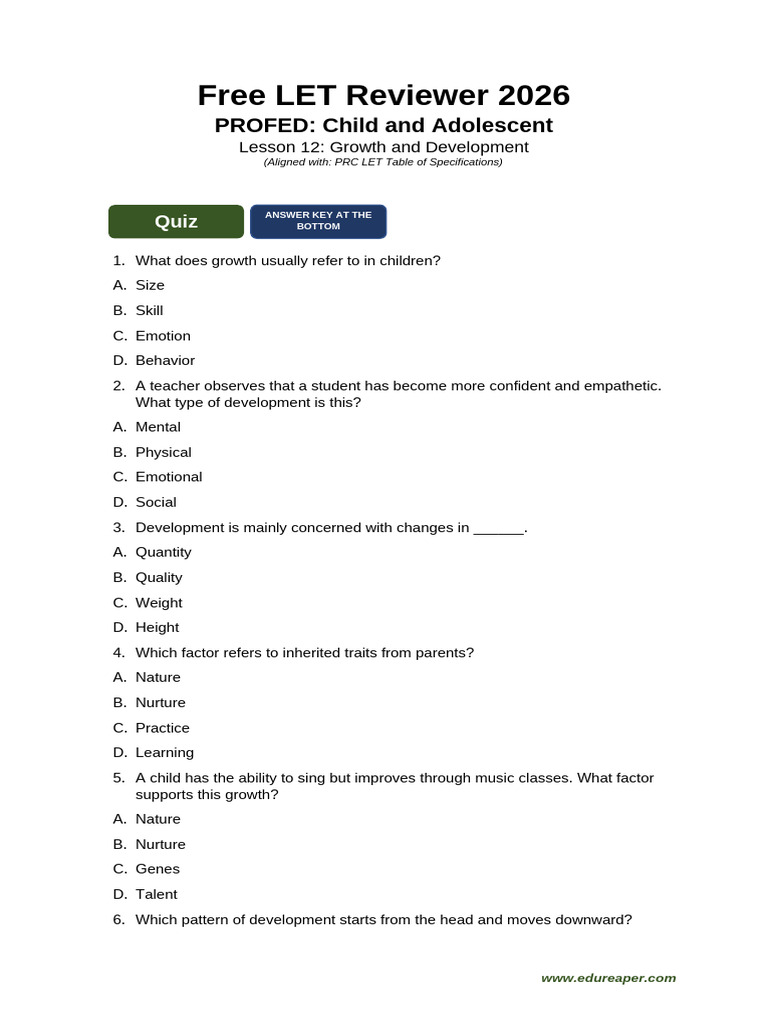 Free LET Reviewer 2026
PROFED: Child and Adolescent
Lesson 12: Growth and Development
(Aligned with: PRC LET Table of Specifications)

Quiz

ANSWER KEY AT THE BOTTOM

1. What does growth usually refer to in children?
A. Size
B. Skill
C. Emotion
D. Behavior

2. A teacher observes that a student has become more confident and empathetic. What type of development is this?
A. Mental
B. Physical
C. Emotional
D. Social

3. Development is mainly concerned with changes in ______.
A. Quantity
B. Quality
C. Weight
D. Height

4. Which factor refers to inherited traits from parents?
A. Nature
B. Nurture
C. Practice
D. Learning

5. A child has the ability to sing but improves through music classes. What factor supports this growth?
A. Nature
B. Nurture
C. Genes
D. Talent

6. Which pattern of development starts from the head and moves downward?

www.edureaper.com